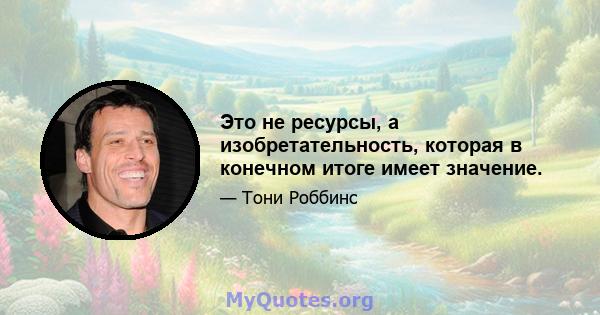 Это не ресурсы, а изобретательность, которая в конечном итоге имеет значение.

— Тони Роббинс

MyQuotes.org